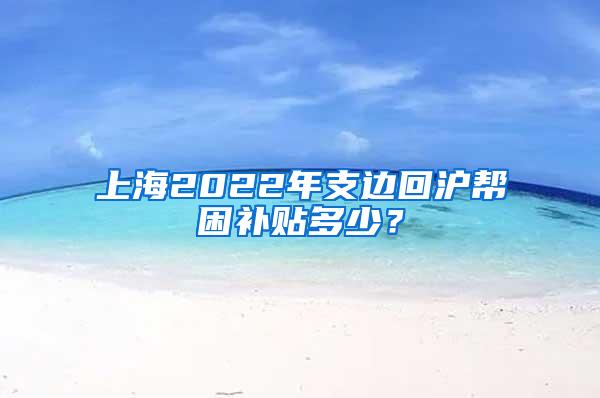 上海2022年支边回沪帮困补贴多少？